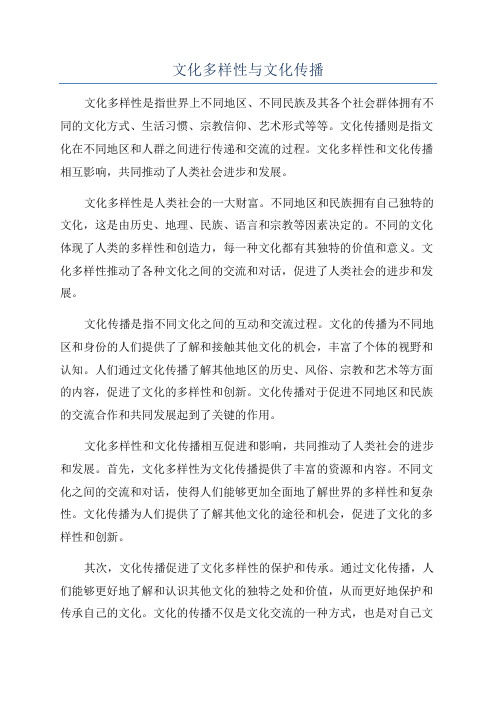 文化多样性与文化传播

文化多样性是指世界上不同地区、不同民族及其各个社会群体拥有不同的文化方式、生活习惯、宗教信仰、艺术形式等等。文化传播则是指文化在不同地区和人群之间进行传递和交流的过程。文化多样性和文化传播相互影响，共同推动了人类社会进步和发展。

文化多样性是人类社会的一大财富。不同地区和民族拥有自己独特的文化，这是由历史、地理、民族、语言和宗教等因素决定的。不同的文化体现了人类的多样性和创造力，每一种文化都有其独特的价值和意义。文化多样性推动了各种文化之间的交流和对话，促进了人类社会的进步和发展。

文化传播是指不同文化之间的互动和交流过程。文化的传播为不同地区和身份的人们提供了了解和接触其他文化的机会，丰富了个体的视野和认知。人们通过文化传播了解其他地区的历史、风俗、宗教和艺术等方面的内容，促进了文化的多样性和创新。文化传播对于促进不同地区和民族的交流合作和共同发展起到了关键的作用。

文化多样性和文化传播相互促进和影响，共同推动了人类社会的进步和发展。首先，文化多样性为文化传播提供了丰富的资源和内容。不同文化之间的交流和对话，使得人们能够更加全面地了解世界的多样性和复杂性。文化传播为人们提供了了解其他文化的途径和机会，促进了文化的多样性和创新。

其次，文化传播促进了文化多样性的保护和传承。通过文化传播，人们能够更好地了解和认识其他文化的独特之处和价值，从而更好地保护和传承自己的文化。文化的传播不仅是文化交流的一种方式，也是对自己文